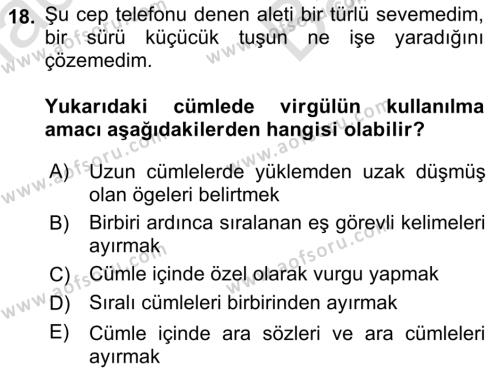 18. Şu cep telefonu denen aleti bir türlü sevemedim, bir sürü küçücük tuşun ne işe yaradığını çözemedim.

Yukarıdaki cümlede virgülün kullanılma amacı aşağıdakilerden hangisi olabilir?

A) Uzun cümlelerde yüklemden uzak düşmüş olan ögeleri belirtmek
B) Birbiri ardınca sıralanan eş görevli kelimeleri ayırmak
C) Cümle içinde özel olarak vurgu yapmak
D) Sıralı cümleleri birbirinden ayırmak
E) Cümle içinde ara sözleri ve ara cümleleri ayırmak

www.aofsoru.com